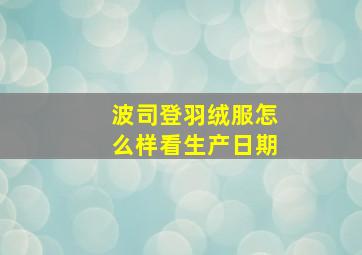 波司登羽绒服怎么样看生产日期